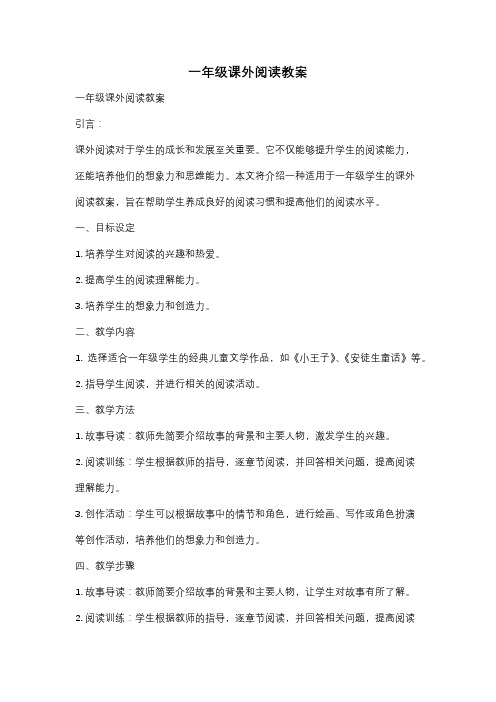 一年级课外阅读教案

一年级课外阅读教案

引言：

课外阅读对于学生的成长和发展至关重要。它不仅能够提升学生的阅读能力，还能培养他们的想象力和思维能力。本文将介绍一种适用于一年级学生的课外阅读教案，旨在帮助学生养成良好的阅读习惯和提高他们的阅读水平。

一、目标设定

1. 培养学生对阅读的兴趣和热爱。

2. 提高学生的阅读理解能力。

3. 培养学生的想象力和创造力。

二、教学内容

1. 选择适合一年级学生的经典儿童文学作品，如《小王子》、《安徒生童话》等。

2. 指导学生阅读，并进行相关的阅读活动。

三、教学方法

1. 故事导读：教师先简要介绍故事的背景和主要人物，激发学生的兴趣。

2. 阅读训练：学生根据教师的指导，逐章节阅读，并回答相关问题，提高阅读理解能力。

3. 创作活动：学生可以根据故事中的情节和角色，进行绘画、写作或角色扮演等创作活动，培养他们的想象力和创造力。

四、教学步骤

1. 故事导读：教师简要介绍故事的背景和主要人物，让学生对故事有所了解。

2. 阅读训练：学生根据教师的指导，逐章节阅读，并回答相关问题，提高阅读